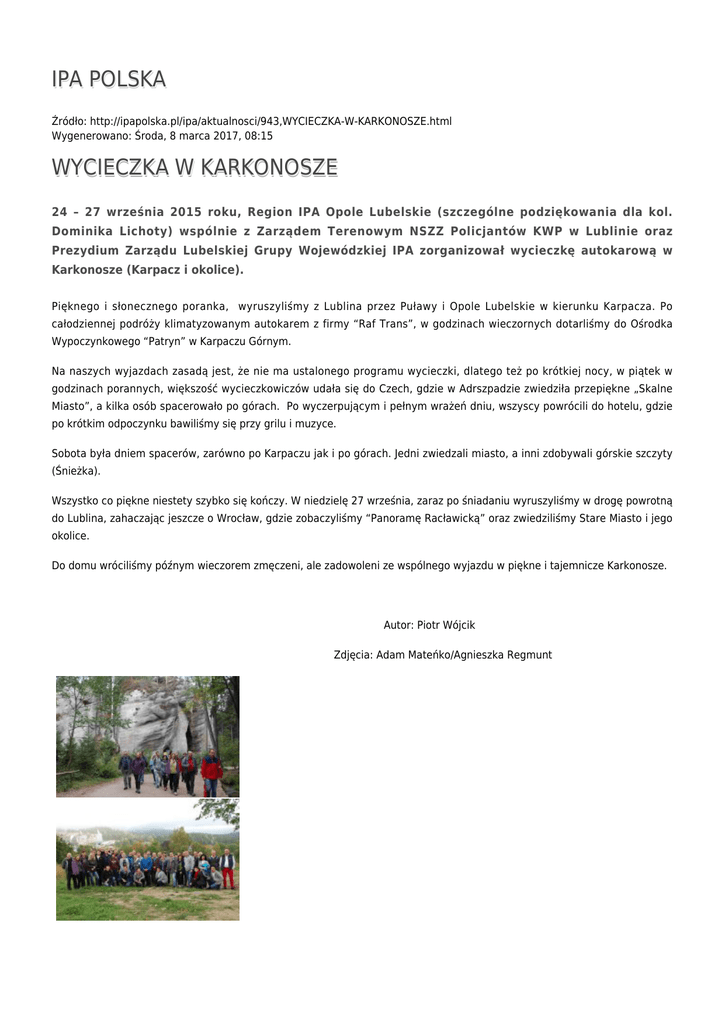 IPA POLSKA

Źródło: http://ipapolska.pl/ipa/aktualnosci/943,WYCIECZKA-W-KARKONOSZE.html
Wygenerowano: Środa, 8 marca 2017, 08:15

WYCIECZKA W KARKONOSZE

24 – 27 września 2015 roku, Region IPA Opole Lubelskie (szczególne podziękowania dla kol. Dominika Lichoty) wspólnie z Zarządem Terenowym NSZZ Policjantów KWP w Lublinie oraz Prezydium Zarządu Lubelskiej Grupy Wojewódzkiej IPA zorganizował wycieczkę autokarową w Karkonosze (Karpacz i okolice).

Pięknego i słonecznego poranka, wyruszyliśmy z Lublina przez Puławy i Opole Lubelskie w kierunku Karpacza. Po całodziennej podróży klimatyzowanym autokarem z firmy "Raf Trans", w godzinach wieczornych dotarliśmy do Ośrodka Wypoczynkowego "Patryn" w Karpaczu Górnym.

Na naszych wyjazdach zasadą jest, że nie ma ustalonego programu wycieczki, dlatego też po krótkiej nocy, w piątek w godzinach porannych, większość wycieczkowiczów udała się do Czech, gdzie w Adrszpadzie zwiedziła przepiękne „Skalne Miasto", a kilka osób spacerowało po górach. Po wyczerpującym i pełnym wrażeń dniu, wszyscy powrócili do hotelu, gdzie po krótkim odpoczynku bawiliśmy się przy grilu i muzyce.

Sobota była dniem spacerów, zarówno po Karpaczu jak i po górach. Jedni zwiedzali miasto, a inni zdobywali górskie szczyty (Śnieżka).

Wszystko co piękne niestety szybko się kończy. W niedzielę 27 września, zaraz po śniadaniu wyruszyliśmy w drogę powrotną do Lublina, zahaczając jeszcze o Wrocław, gdzie zobaczyliśmy "Panoramę Racławicką" oraz zwiedziliśmy Stare Miasto i jego okolice.

Do domu wróciliśmy późnym wieczorem zmęczeni, ale zadowoleni ze wspólnego wyjazdu w piękne i tajemnicze Karkonosze.

Autor: Piotr Wójcik

Zdjęcia: Adam Mateńko/Agnieszka Regmunt